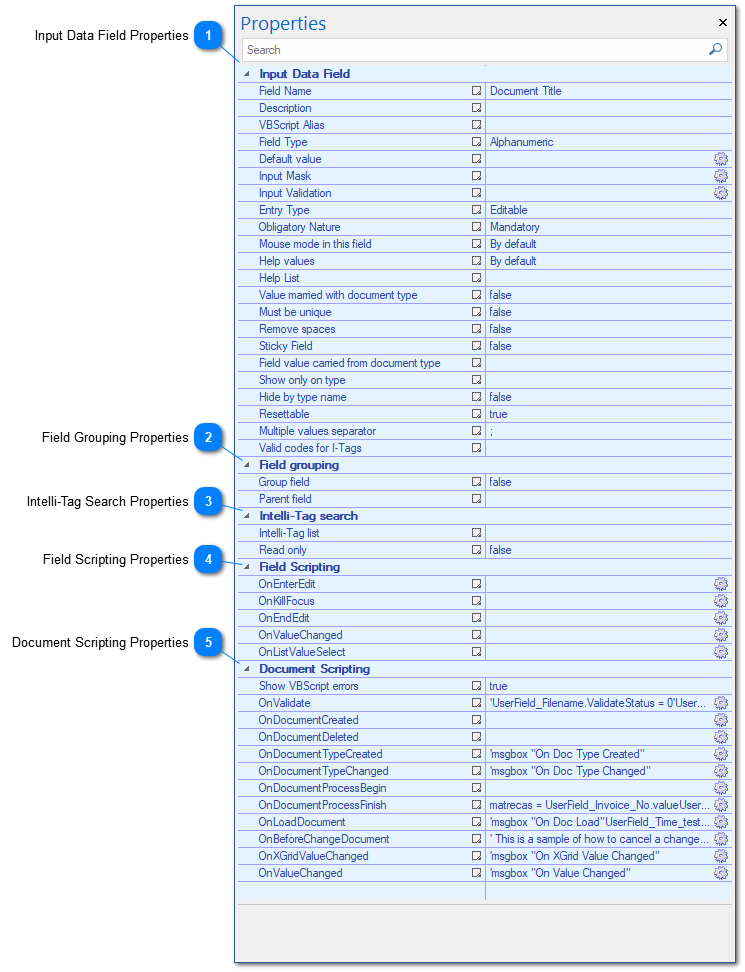 Input Data Field Properties 1

Field Grouping Properties 2

Intelli-Tag Search Properties 3

Field Scripting Properties 4

Document Scripting Properties 5

Properties ×

Search

| Input Data Field | |
|---|---|
| Field Name | Document Title |
| Description | |
| VBScript Alias | |
| Field Type | Alphanumeric |
| Default value | |
| Input Mask | |
| Input Validation | |
| Entry Type | Editable |
| Obligatory Nature | Mandatory |
| Mouse mode in this field | By default |
| Help values | By default |
| Help List | |
| Value married with document type | false |
| Must be unique | false |
| Remove spaces | false |
| Sticky Field | false |
| Field value carried from document type | |
| Show only on type | |
| Hide by type name | false |
| Resettable | true |
| Multiple values separator | ; |
| Valid codes for I-Tags | |
| **Field grouping** | |
| Group field | false |
| Parent field | |
| **Intelli-Tag search** | |
| Intelli-Tag list | |
| Read only | false |
| **Field Scripting** | |
| OnEnterEdit | |
| OnKillFocus | |
| OnEndEdit | |
| OnValueChanged | |
| OnListValueSelect | |
| **Document Scripting** | |
| Show VBScript errors | true |
| OnValidate | 'UserField_Filename.ValidateStatus = 0'User... |
| OnDocumentCreated | |
| OnDocumentDeleted | |
| OnDocumentTypeCreated | 'msgbox "On Doc Type Created" |
| OnDocumentTypeChanged | 'msgbox "On Doc Type Changed" |
| OnDocumentProcessBegin | |
| OnDocumentProcessFinish | matrecas = UserField_Invoice_No.valueUser... |
| OnLoadDocument | 'msgbox "On Doc Load"UserField_Time_test... |
| OnBeforeChangeDocument | ' This is a sample of how to cancel a change... |
| OnXGridValueChanged | 'msgbox "On XGrid Value Changed" |
| OnValueChanged | 'msgbox "On Value Changed" |